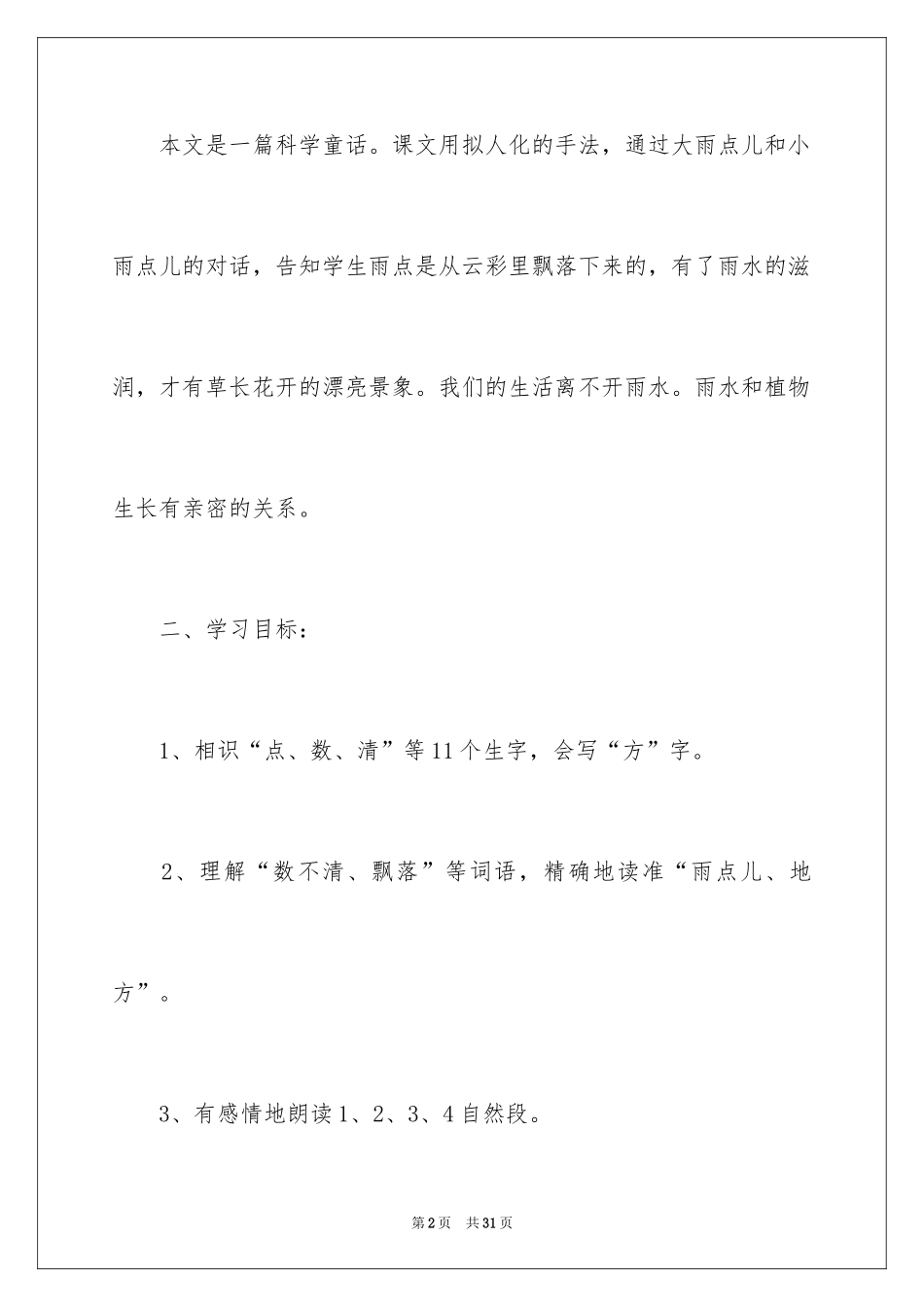 本文是一篇科学童话。课文用拟人化的手法，通过大雨点儿和小雨点儿的对话，告知学生雨点是从云彩里飘落下来的，有了雨水的滋润，才有草长花开的漂亮景象。我们的生活离不开雨水。雨水和植物生长有亲密的关系。

二、学习目标：

1、相识“点、数、清”等11个生字，会写“方”字。

2、理解“数不清、飘落”等词语，精确地读准“雨点儿、地方”。

3、有感情地朗读1、2、3、4自然段。

第2页　共31页